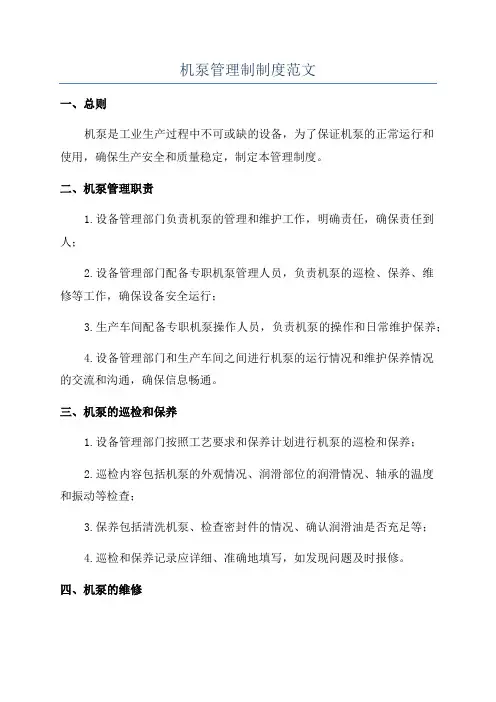 机泵管理制制度范文

一、总则

机泵是工业生产过程中不可或缺的设备，为了保证机泵的正常运行和使用，确保生产安全和质量稳定，制定本管理制度。

二、机泵管理职责

1.设备管理部门负责机泵的管理和维护工作，明确责任，确保责任到人；

2.设备管理部门配备专职机泵管理人员，负责机泵的巡检、保养、维修等工作，确保设备安全运行；

3.生产车间配备专职机泵操作人员，负责机泵的操作和日常维护保养；

4.设备管理部门和生产车间之间进行机泵的运行情况和维护保养情况的交流和沟通，确保信息畅通。

三、机泵的巡检和保养

1.设备管理部门按照工艺要求和保养计划进行机泵的巡检和保养；

2.巡检内容包括机泵的外观情况、润滑部位的润滑情况、轴承的温度和振动等检查；

3.保养包括清洗机泵、检查密封件的情况、确认润滑油是否充足等；

4.巡检和保养记录应详细、准确地填写，如发现问题及时报修。

四、机泵的维修